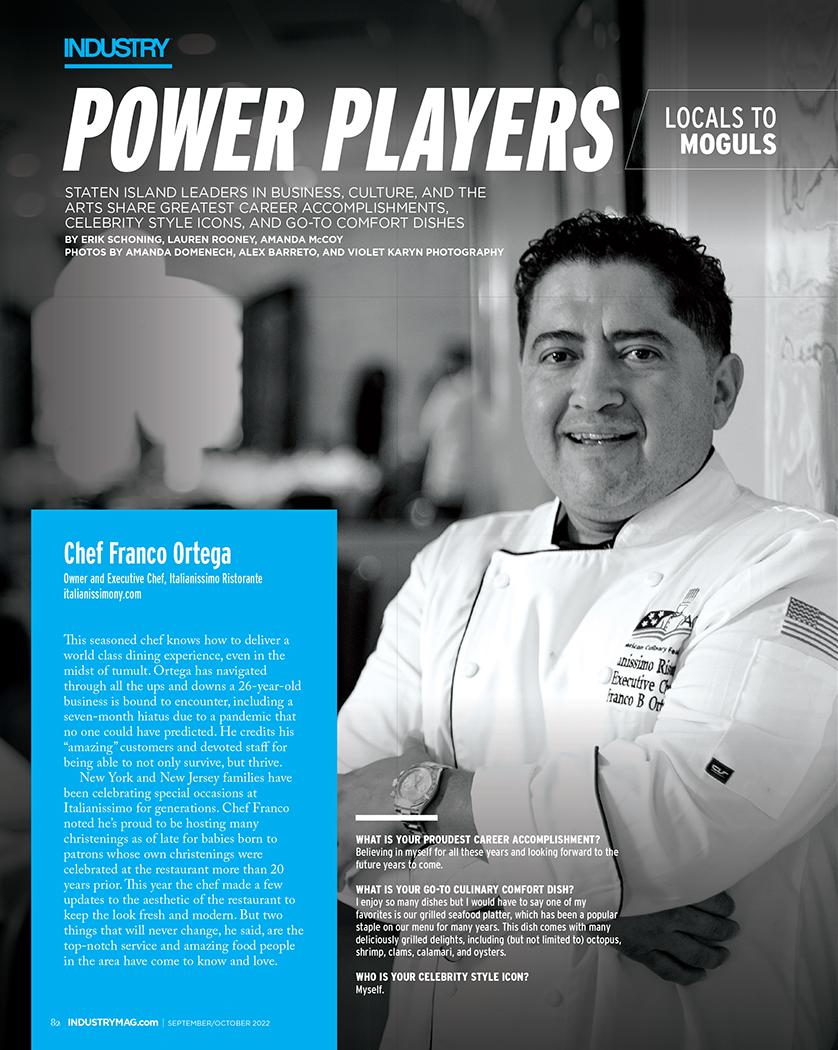 INDUSTRY

POWER PLAYERS

LOCALS TO MOGULS

STATEN ISLAND LEADERS IN BUSINESS, CULTURE, AND THE ARTS SHARE GREATEST CAREER ACCOMPLISHMENTS, CELEBRITY STYLE ICONS, AND GO-TO COMFORT DISHES

BY ERIK SCHONING, LAUREN ROONEY, AMANDA McCOY
PHOTOS BY AMANDA DOMENECH, ALEX BARRETO, AND VIOLET KARYN PHOTOGRAPHY

Chef Franco Ortega

Owner and Executive Chef, Italianissimo Ristorante
italianissimony.com

This seasoned chef knows how to deliver a world class dining experience, even in the midst of tumult. Ortega has navigated through all the ups and downs a 26-year-old business is bound to encounter, including a seven-month hiatus due to a pandemic that no one could have predicted. He credits his "amazing" customers and devoted staff for being able to not only survive, but thrive.

New York and New Jersey families have been celebrating special occasions at Italianissimo for generations. Chef Franco noted he's proud to be hosting many christenings as of late for babies born to patrons whose own christenings were celebrated at the restaurant more than 20 years prior. This year the chef made a few updates to the aesthetic of the restaurant to keep the look fresh and modern. But two things that will never change, he said, are the top-notch service and amazing food people in the area have come to know and love.

WHAT IS YOUR PROUDEST CAREER ACCOMPLISHMENT?
Believing in myself for all these years and looking forward to the future years to come.

WHAT IS YOUR GO-TO CULINARY COMFORT DISH?
I enjoy so many dishes but I would have to say one of my favorites is our grilled seafood platter, which has been a popular staple on our menu for many years. This dish comes with many deliciously grilled delights, including (but not limited to) octopus, shrimp, clams, calamari, and oysters.

WHO IS YOUR CELEBRITY STYLE ICON?
Myself.

82 INDUSTRYMAG.com | SEPTEMBER/OCTOBER 2022